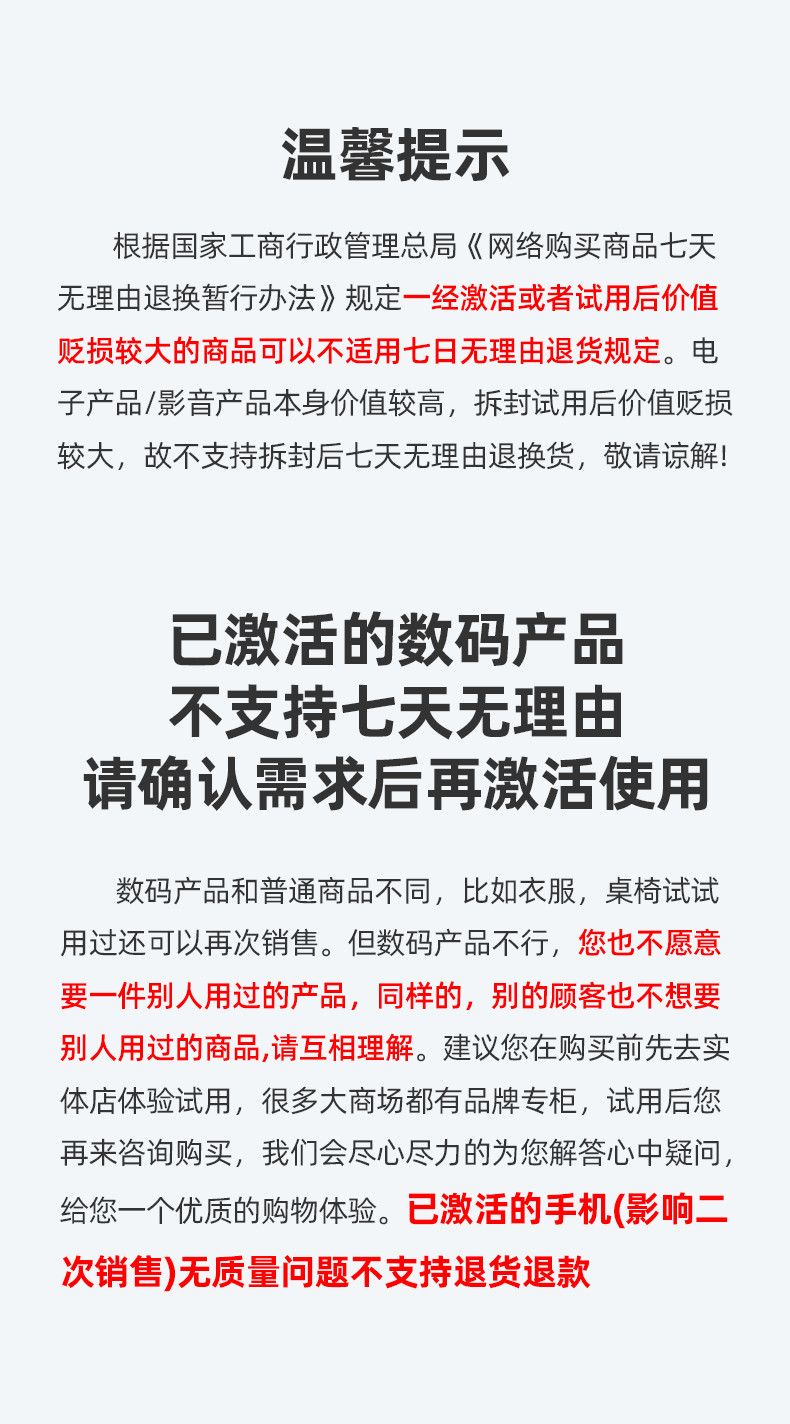 温馨提示

根据国家工商行政管理总局《网络购买商品七天无理由退换暂行办法》规定一经激活或者试用后价值贬损较大的商品可以不适用七日无理由退货规定。电子产品/影音产品本身价值较高，拆封试用后价值贬损较大，故不支持拆封后七天无理由退换货，敬请谅解!

已激活的数码产品
不支持七天无理由
请确认需求后再激活使用

数码产品和普通商品不同，比如衣服，桌椅试试用过还可以再次销售。但数码产品不行，您也不愿意要一件别人用过的产品，同样的，别的顾客也不想要别人用过的商品,请互相理解。建议您在购买前先去实体店体验试用，很多大商场都有品牌专柜，试用后您再来咨询购买，我们会尽心尽力的为您解答心中疑问，给您一个优质的购物体验。已激活的手机(影响二次销售)无质量问题不支持退货退款